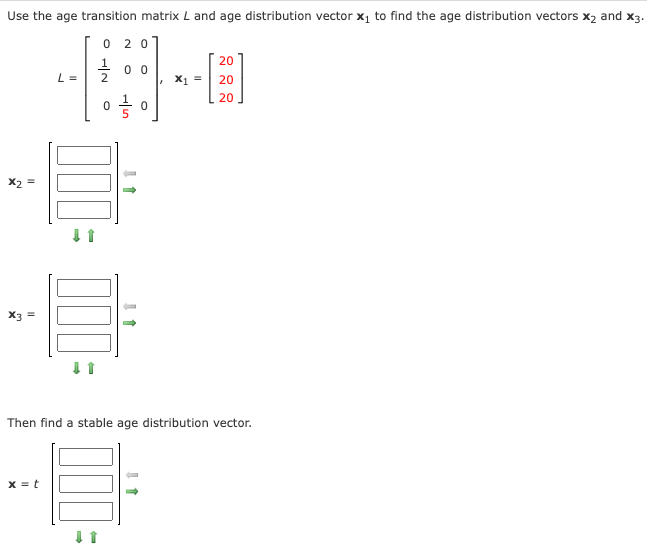 Use the age transition matrix $L$ and age distribution vector $\mathbf{x}_1$ to find the age distribution vectors $\mathbf{x}_2$ and $\mathbf{x}_3$.

$L = \begin{bmatrix} 0 & 2 & 0 \\ \frac{1}{2} & 0 & 0 \\ 0 & \frac{1}{5} & 0 \end{bmatrix}$, $\mathbf{x}_1 = \begin{bmatrix} 20 \\ 20 \\ 20 \end{bmatrix}$

$\mathbf{x}_2 =$

$\mathbf{x}_3 =$

Then find a stable age distribution vector.

$\mathbf{x} = t$